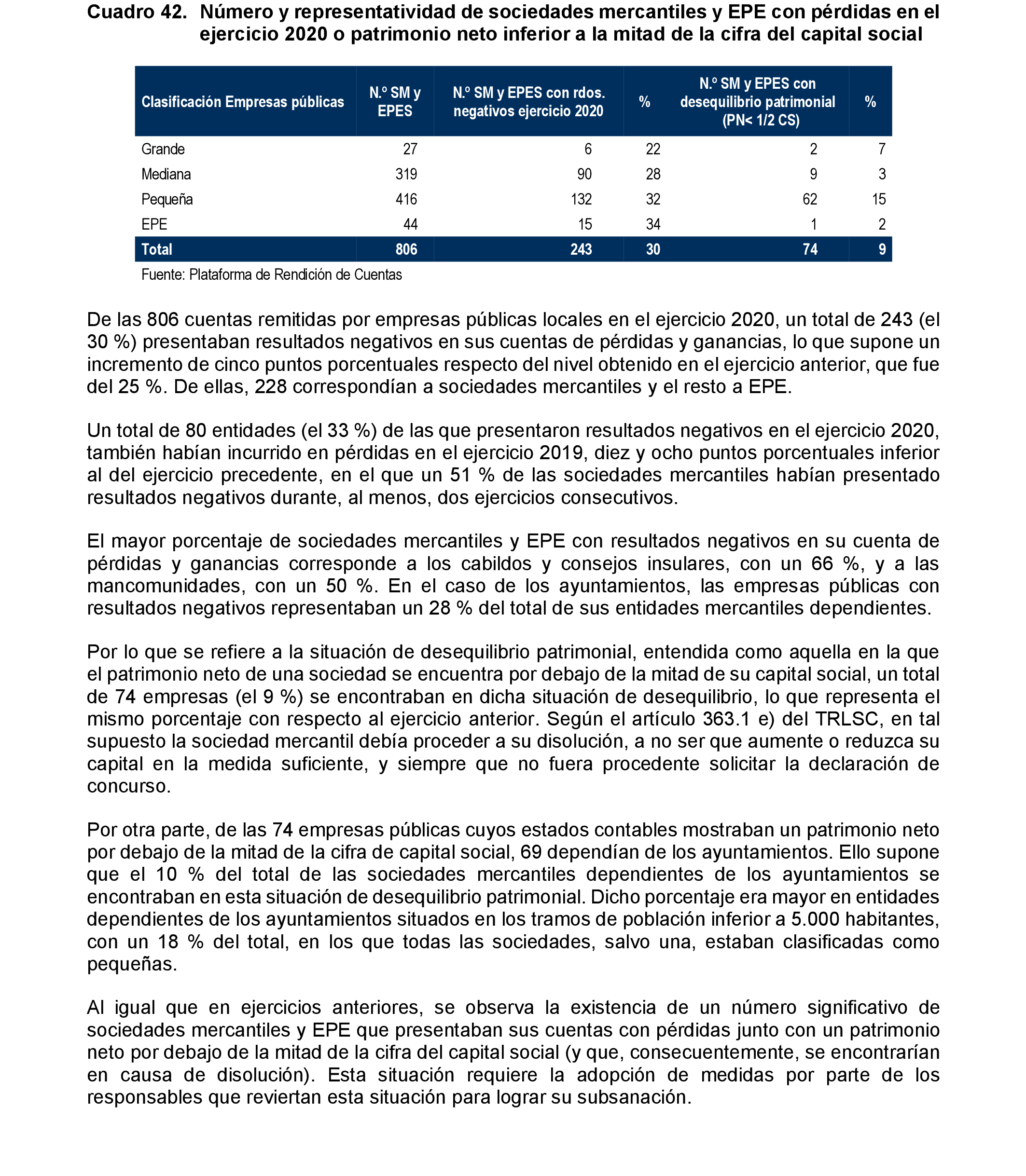 Cuadro 42. Número y representatividad de sociedades mercantiles y EPE con pérdidas en el ejercicio 2020 o patrimonio neto inferior a la mitad de la cifra del capital social

| Clasificación Empresas públicas | N.º SM y EPES | N.º SM y EPES con rdos. negativos ejercicio 2020 | % | N.º SM y EPES con desequilibrio patrimonial (PN< 1/2 CS) | % |
|---|---|---|---|---|---|
| Grande | 27 | 6 | 22 | 2 | 7 |
| Mediana | 319 | 90 | 28 | 9 | 3 |
| Pequeña | 416 | 132 | 32 | 62 | 15 |
| EPE | 44 | 15 | 34 | 1 | 2 |
| Total | 806 | 243 | 30 | 74 | 9 |

Fuente: Plataforma de Rendición de Cuentas

De las 806 cuentas remitidas por empresas públicas locales en el ejercicio 2020, un total de 243 (el 30 %) presentaban resultados negativos en sus cuentas de pérdidas y ganancias, lo que supone un incremento de cinco puntos porcentuales respecto del nivel obtenido en el ejercicio anterior, que fue del 25 %. De ellas, 228 correspondían a sociedades mercantiles y el resto a EPE.

Un total de 80 entidades (el 33 %) de las que presentaron resultados negativos en el ejercicio 2020, también habían incurrido en pérdidas en el ejercicio 2019, diez y ocho puntos porcentuales inferior al del ejercicio precedente, en el que un 51 % de las sociedades mercantiles habían presentado resultados negativos durante, al menos, dos ejercicios consecutivos.

El mayor porcentaje de sociedades mercantiles y EPE con resultados negativos en su cuenta de pérdidas y ganancias corresponde a los cabildos y consejos insulares, con un 66 %, y a las mancomunidades, con un 50 %. En el caso de los ayuntamientos, las empresas públicas con resultados negativos representaban un 28 % del total de sus entidades mercantiles dependientes.

Por lo que se refiere a la situación de desequilibrio patrimonial, entendida como aquella en la que el patrimonio neto de una sociedad se encuentra por debajo de la mitad de su capital social, un total de 74 empresas (el 9 %) se encontraban en dicha situación de desequilibrio, lo que representa el mismo porcentaje con respecto al ejercicio anterior. Según el artículo 363.1 e) del TRLSC, en tal supuesto la sociedad mercantil debía proceder a su disolución, a no ser que aumente o reduzca su capital en la medida suficiente, y siempre que no fuera procedente solicitar la declaración de concurso.

Por otra parte, de las 74 empresas públicas cuyos estados contables mostraban un patrimonio neto por debajo de la mitad de la cifra de capital social, 69 dependían de los ayuntamientos. Ello supone que el 10 % del total de las sociedades mercantiles dependientes de los ayuntamientos se encontraban en esta situación de desequilibrio patrimonial. Dicho porcentaje era mayor en entidades dependientes de los ayuntamientos situados en los tramos de población inferior a 5.000 habitantes, con un 18 % del total, en los que todas las sociedades, salvo una, estaban clasificadas como pequeñas.

Al igual que en ejercicios anteriores, se observa la existencia de un número significativo de sociedades mercantiles y EPE que presentaban sus cuentas con pérdidas junto con un patrimonio neto por debajo de la mitad de la cifra del capital social (y que, consecuentemente, se encontrarían en causa de disolución). Esta situación requiere la adopción de medidas por parte de los responsables que reviertan esta situación para lograr su subsanación.